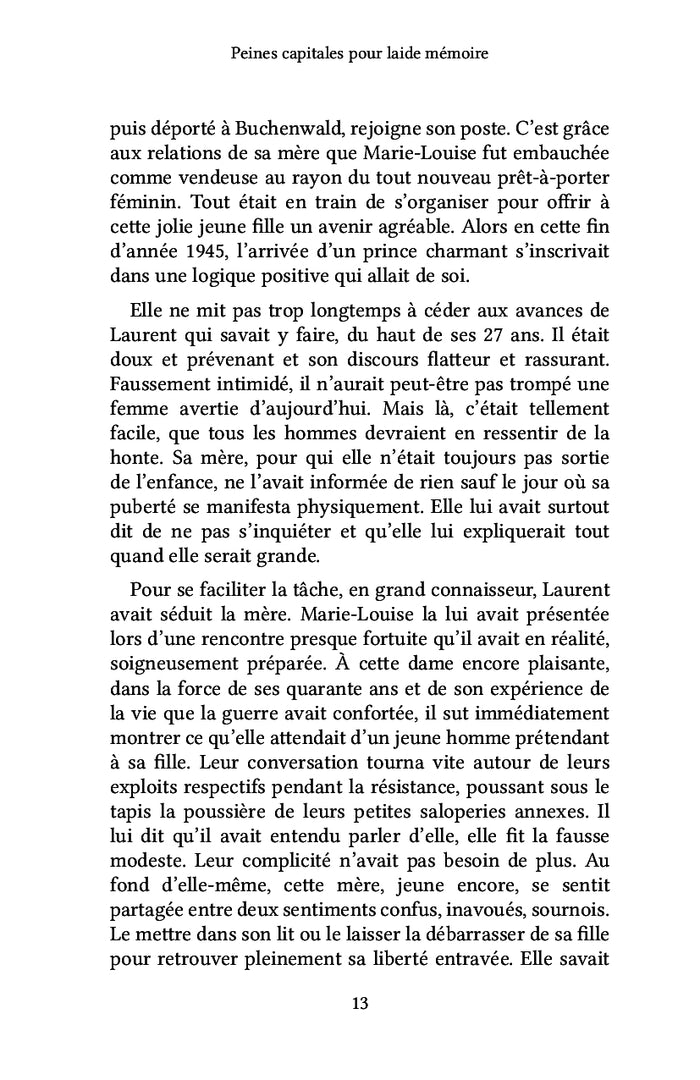 Peines capitales pour laide mémoire

puis déporté à Buchenwald, rejoigne son poste. C'est grâce aux relations de sa mère que Marie-Louise fut embauchée comme vendeuse au rayon du tout nouveau prêt-à-porter féminin. Tout était en train de s'organiser pour offrir à cette jolie jeune fille un avenir agréable. Alors en cette fin d'année 1945, l'arrivée d'un prince charmant s'inscrivait dans une logique positive qui allait de soi.

Elle ne mit pas trop longtemps à céder aux avances de Laurent qui savait y faire, du haut de ses 27 ans. Il était doux et prévenant et son discours flatteur et rassurant. Faussement intimidé, il n'aurait peut-être pas trompé une femme avertie d'aujourd'hui. Mais là, c'était tellement facile, que tous les hommes devraient en ressentir de la honte. Sa mère, pour qui elle n'était toujours pas sortie de l'enfance, ne l'avait informée de rien sauf le jour où sa puberté se manifesta physiquement. Elle lui avait surtout dit de ne pas s'inquiéter et qu'elle lui expliquerait tout quand elle serait grande.

Pour se faciliter la tâche, en grand connaisseur, Laurent avait séduit la mère. Marie-Louise la lui avait présentée lors d'une rencontre presque fortuite qu'il avait en réalité, soigneusement préparée. À cette dame encore plaisante, dans la force de ses quarante ans et de son expérience de la vie que la guerre avait confortée, il sut immédiatement montrer ce qu'elle attendait d'un jeune homme prétendant à sa fille. Leur conversation tourna vite autour de leurs exploits respectifs pendant la résistance, poussant sous le tapis la poussière de leurs petites saloperies annexes. Il lui dit qu'il avait entendu parler d'elle, elle fit la fausse modeste. Leur complicité n'avait pas besoin de plus. Au fond d'elle-même, cette mère, jeune encore, se sentit partagée entre deux sentiments confus, inavoués, sournois. Le mettre dans son lit ou le laisser la débarrasser de sa fille pour retrouver pleinement sa liberté entravée. Elle savait

13